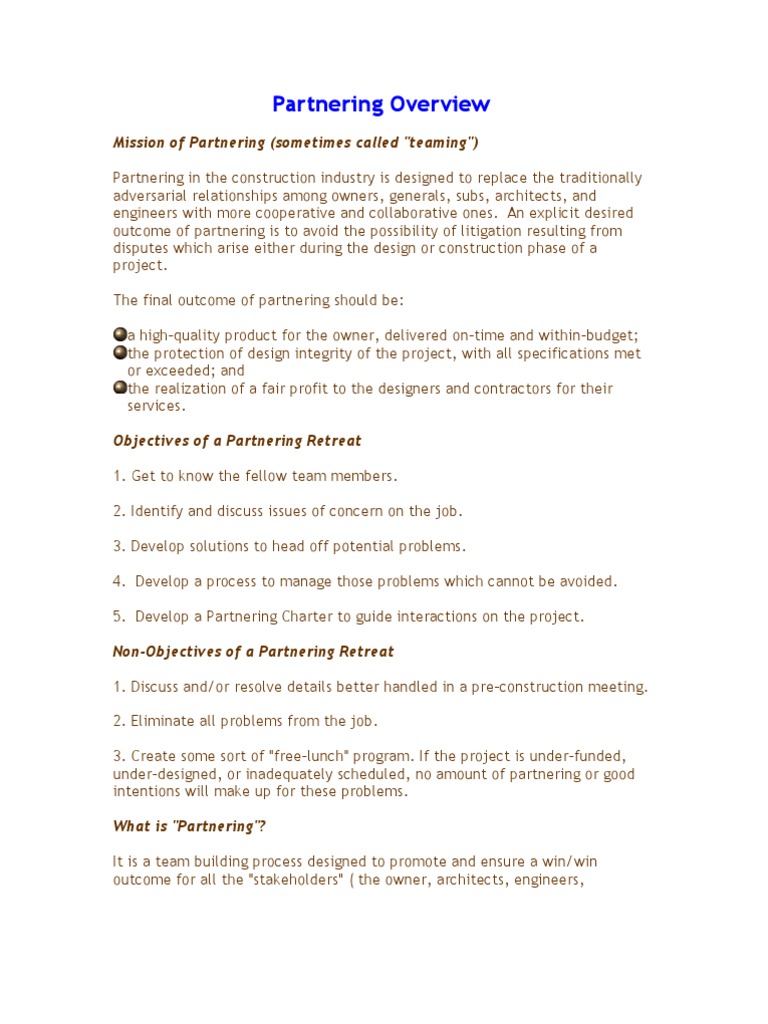 Partnering Overview

Mission of Partnering (sometimes called "teaming")

Partnering in the construction industry is designed to replace the traditionally adversarial relationships among owners, generals, subs, architects, and engineers with more cooperative and collaborative ones. An explicit desired outcome of partnering is to avoid the possibility of litigation resulting from disputes which arise either during the design or construction phase of a project.

The final outcome of partnering should be:

a high-quality product for the owner, delivered on-time and within-budget;
the protection of design integrity of the project, with all specifications met or exceeded; and
the realization of a fair profit to the designers and contractors for their services.

Objectives of a Partnering Retreat

1. Get to know the fellow team members.

2. Identify and discuss issues of concern on the job.

3. Develop solutions to head off potential problems.

4. Develop a process to manage those problems which cannot be avoided.

5. Develop a Partnering Charter to guide interactions on the project.

Non-Objectives of a Partnering Retreat

1. Discuss and/or resolve details better handled in a pre-construction meeting.

2. Eliminate all problems from the job.

3. Create some sort of "free-lunch" program. If the project is under-funded, under-designed, or inadequately scheduled, no amount of partnering or good intentions will make up for these problems.

What is "Partnering"?

It is a team building process designed to promote and ensure a win/win outcome for all the "stakeholders" ( the owner, architects, engineers,